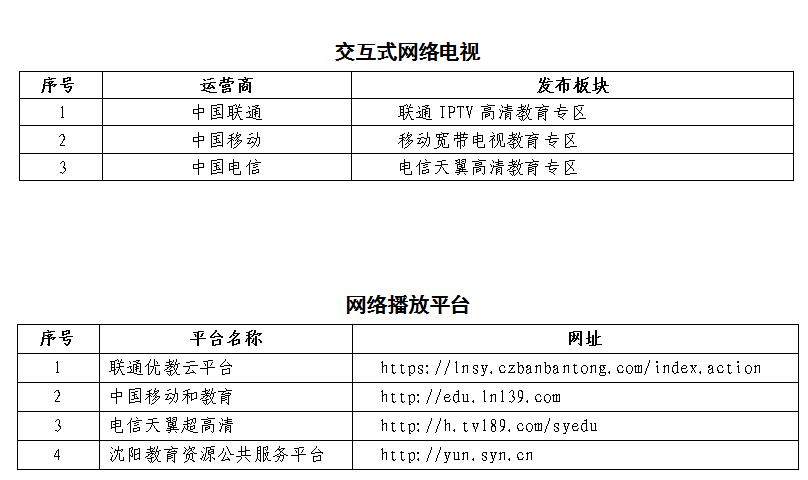 交互式网络电视

| 序号 | 运营商 | 发布板块 |
|---|---|---|
| 1 | 中国联通 | 联通IPTV高清教育专区 |
| 2 | 中国移动 | 移动宽带电视教育专区 |
| 3 | 中国电信 | 电信天翼高清教育专区 |

网络播放平台

| 序号 | 平台名称 | 网址 |
|---|---|---|
| 1 | 联通优教云平台 | https://lnsy.czbanbantong.com/index.action |
| 2 | 中国移动和教育 | http://edu.ln139.com |
| 3 | 电信天翼超高清 | http://h.tv189.com/syedu |
| 4 | 沈阳教育资源公共服务平台 | http://yun.syn.cn |